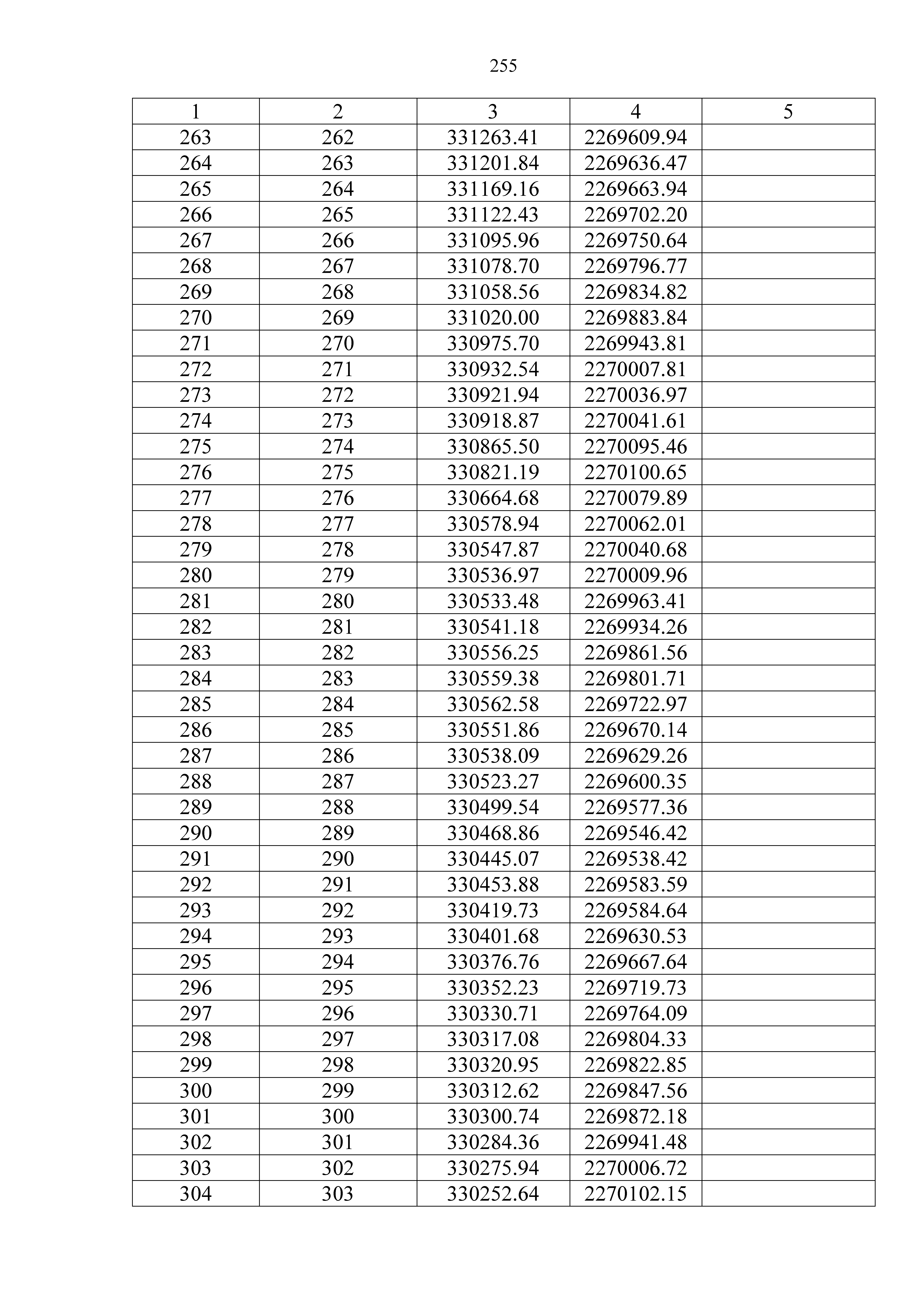 255

| 1 | 2 | 3 | 4 | 5 |
|---|---|---|---|---|
| 263 | 262 | 331263.41 | 2269609.94 | |
| 264 | 263 | 331201.84 | 2269636.47 | |
| 265 | 264 | 331169.16 | 2269663.94 | |
| 266 | 265 | 331122.43 | 2269702.20 | |
| 267 | 266 | 331095.96 | 2269750.64 | |
| 268 | 267 | 331078.70 | 2269796.77 | |
| 269 | 268 | 331058.56 | 2269834.82 | |
| 270 | 269 | 331020.00 | 2269883.84 | |
| 271 | 270 | 330975.70 | 2269943.81 | |
| 272 | 271 | 330932.54 | 2270007.81 | |
| 273 | 272 | 330921.94 | 2270036.97 | |
| 274 | 273 | 330918.87 | 2270041.61 | |
| 275 | 274 | 330865.50 | 2270095.46 | |
| 276 | 275 | 330821.19 | 2270100.65 | |
| 277 | 276 | 330664.68 | 2270079.89 | |
| 278 | 277 | 330578.94 | 2270062.01 | |
| 279 | 278 | 330547.87 | 2270040.68 | |
| 280 | 279 | 330536.97 | 2270009.96 | |
| 281 | 280 | 330533.48 | 2269963.41 | |
| 282 | 281 | 330541.18 | 2269934.26 | |
| 283 | 282 | 330556.25 | 2269861.56 | |
| 284 | 283 | 330559.38 | 2269801.71 | |
| 285 | 284 | 330562.58 | 2269722.97 | |
| 286 | 285 | 330551.86 | 2269670.14 | |
| 287 | 286 | 330538.09 | 2269629.26 | |
| 288 | 287 | 330523.27 | 2269600.35 | |
| 289 | 288 | 330499.54 | 2269577.36 | |
| 290 | 289 | 330468.86 | 2269546.42 | |
| 291 | 290 | 330445.07 | 2269538.42 | |
| 292 | 291 | 330453.88 | 2269583.59 | |
| 293 | 292 | 330419.73 | 2269584.64 | |
| 294 | 293 | 330401.68 | 2269630.53 | |
| 295 | 294 | 330376.76 | 2269667.64 | |
| 296 | 295 | 330352.23 | 2269719.73 | |
| 297 | 296 | 330330.71 | 2269764.09 | |
| 298 | 297 | 330317.08 | 2269804.33 | |
| 299 | 298 | 330320.95 | 2269822.85 | |
| 300 | 299 | 330312.62 | 2269847.56 | |
| 301 | 300 | 330300.74 | 2269872.18 | |
| 302 | 301 | 330284.36 | 2269941.48 | |
| 303 | 302 | 330275.94 | 2270006.72 | |
| 304 | 303 | 330252.64 | 2270102.15 | |